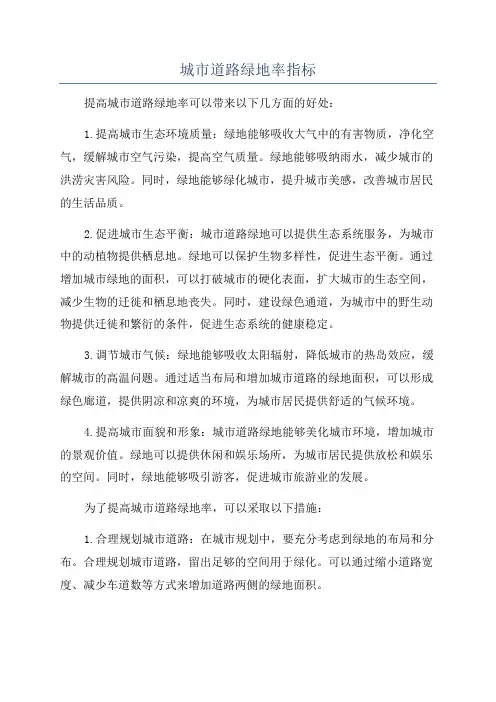 城市道路绿地率指标

提高城市道路绿地率可以带来以下几方面的好处：

1.提高城市生态环境质量：绿地能够吸收大气中的有害物质，净化空气，缓解城市空气污染，提高空气质量。绿地能够吸纳雨水，减少城市的洪涝灾害风险。同时，绿地能够绿化城市，提升城市美感，改善城市居民的生活品质。

2.促进城市生态平衡：城市道路绿地可以提供生态系统服务，为城市中的动植物提供栖息地。绿地可以保护生物多样性，促进生态平衡。通过增加城市绿地的面积，可以打破城市的硬化表面，扩大城市的生态空间，减少生物的迁徙和栖息地丧失。同时，建设绿色通道，为城市中的野生动物提供迁徙和繁衍的条件，促进生态系统的健康稳定。

3.调节城市气候：绿地能够吸收太阳辐射，降低城市的热岛效应，缓解城市的高温问题。通过适当布局和增加城市道路的绿地面积，可以形成绿色廊道，提供阴凉和凉爽的环境，为城市居民提供舒适的气候环境。

4.提高城市面貌和形象：城市道路绿地能够美化城市环境，增加城市的景观价值。绿地可以提供休闲和娱乐场所，为城市居民提供放松和娱乐的空间。同时，绿地能够吸引游客，促进城市旅游业的发展。

为了提高城市道路绿地率，可以采取以下措施：

1.合理规划城市道路：在城市规划中，要充分考虑到绿地的布局和分布。合理规划城市道路，留出足够的空间用于绿化。可以通过缩小道路宽度、减少车道数等方式来增加道路两侧的绿地面积。